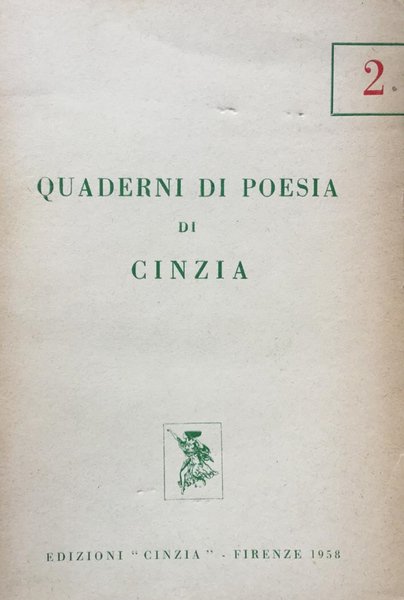 2.

QUADERNI DI POESIA

DI

CINZIA

EDIZIONI "CINZIA" - FIRENZE 1958